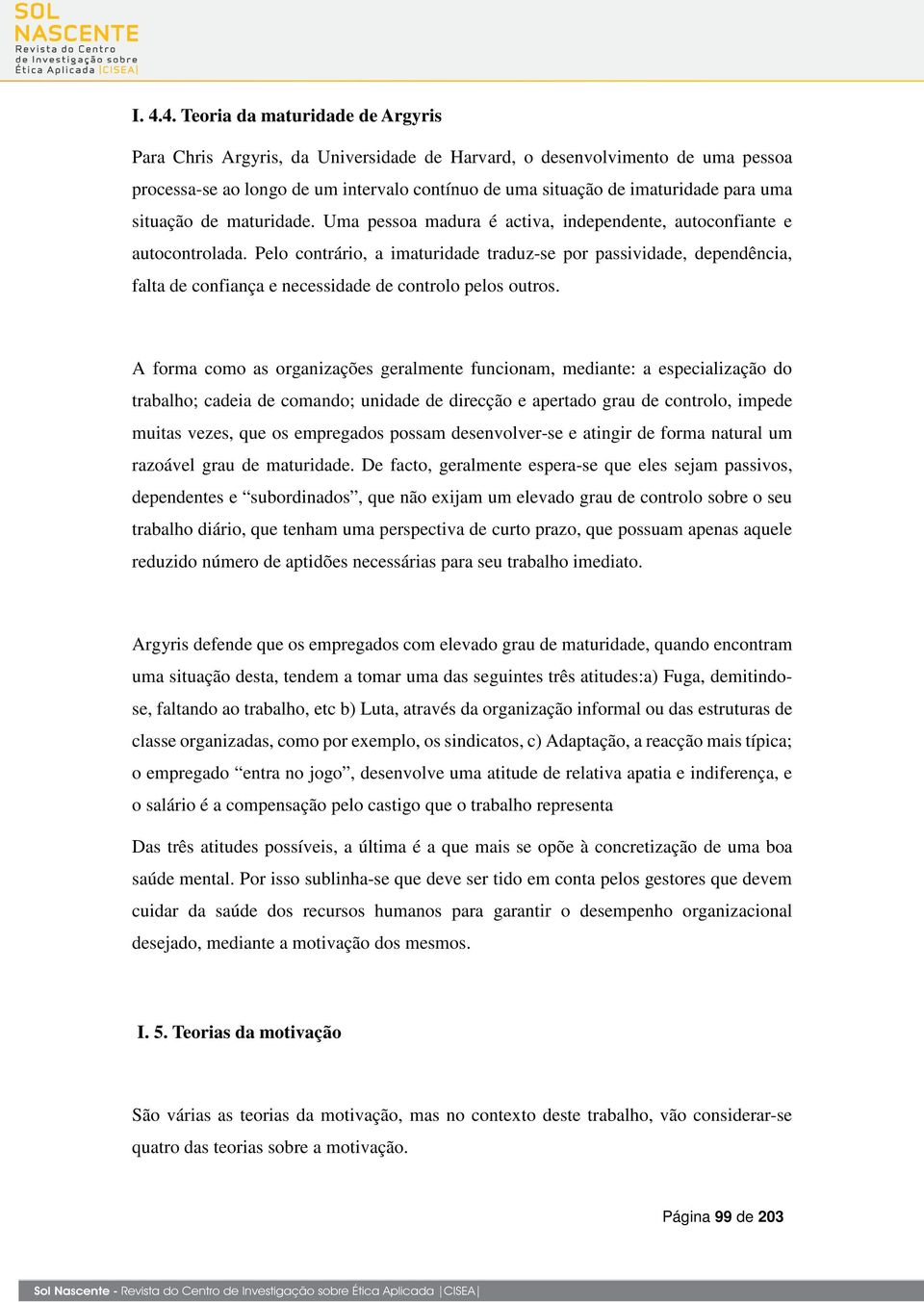 SOL NASCENTE
Revista do Centro de Investigação sobre Ética Aplicada |CISEA|

I. 4.4. Teoria da maturidade de Argyris

Para Chris Argyris, da Universidade de Harvard, o desenvolvimento de uma pessoa processa-se ao longo de um intervalo contínuo de uma situação de imaturidade para uma situação de maturidade. Uma pessoa madura é activa, independente, autoconfiante e autocontrolada. Pelo contrário, a imaturidade traduz-se por passividade, dependência, falta de confiança e necessidade de controlo pelos outros.

A forma como as organizações geralmente funcionam, mediante: a especialização do trabalho; cadeia de comando; unidade de direcção e apertado grau de controlo, impede muitas vezes, que os empregados possam desenvolver-se e atingir de forma natural um razoável grau de maturidade. De facto, geralmente espera-se que eles sejam passivos, dependentes e “subordinados”, que não exijam um elevado grau de controlo sobre o seu trabalho diário, que tenham uma perspectiva de curto prazo, que possuam apenas aquele reduzido número de aptidões necessárias para seu trabalho imediato.

Argyris defende que os empregados com elevado grau de maturidade, quando encontram uma situação desta, tendem a tomar uma das seguintes três atitudes:a) Fuga, demitindo-se, faltando ao trabalho, etc b) Luta, através da organização informal ou das estruturas de classe organizadas, como por exemplo, os sindicatos, c) Adaptação, a reacção mais típica; o empregado “entra no jogo”, desenvolve uma atitude de relativa apatia e indiferença, e o salário é a compensação pelo castigo que o trabalho representa

Das três atitudes possíveis, a última é a que mais se opõe à concretização de uma boa saúde mental. Por isso sublinha-se que deve ser tido em conta pelos gestores que devem cuidar da saúde dos recursos humanos para garantir o desempenho organizacional desejado, mediante a motivação dos mesmos.

I. 5. Teorias da motivação

São várias as teorias da motivação, mas no contexto deste trabalho, vão considerar-se quatro das teorias sobre a motivação.

Página 99 de 203

Sol Nascente - Revista do Centro de Investigação sobre Ética Aplicada |CISEA|